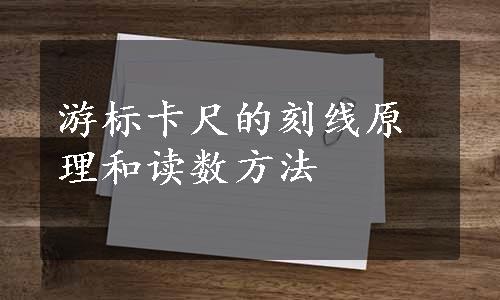 游标卡尺的刻线原理和读数方法